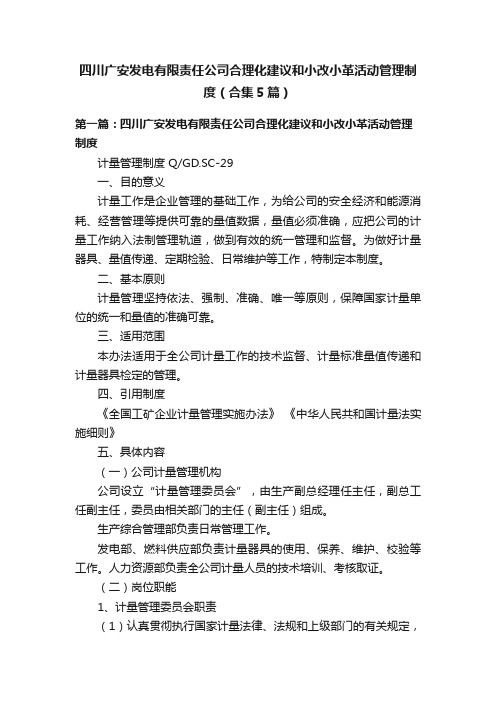 四川广安发电有限责任公司合理化建议和小改小革活动管理制度（合集5篇）

第一篇：四川广安发电有限责任公司合理化建议和小改小革活动管理制度

计量管理制度 Q/GD.SC-29

一、目的意义

计量工作是企业管理的基础工作，为给公司的安全经济和能源消耗、经营管理等提供可靠的量值数据，量值必须准确，应把公司的计量工作纳入法制管理轨道，做到有效的统一管理和监督。为做好计量器具、量值传递、定期检验、日常维护等工作，特制定本制度。

二、基本原则

计量管理坚持依法、强制、准确、唯一等原则，保障国家计量单位的统一和量值的准确可靠。

三、适用范围

本办法适用于全公司计量工作的技术监督、计量标准量值传递和计量器具检定的管理。

四、引用制度

《全国工矿企业计量管理实施办法》 《中华人民共和国计量法实施细则》

五、具体内容

（一）公司计量管理机构

公司设立“计量管理委员会”，由生产副总经理任主任，副总工任副主任，委员由相关部门的主任（副主任）组成。

生产综合管理部负责日常管理工作。

发电部、燃料供应部负责计量器具的使用、保养、维护、校验等工作。人力资源部负责全公司计量人员的技术培训、考核取证。

（二）岗位职能

1、计量管理委员会职责

（1）认真贯彻执行国家计量法律、法规和上级部门的有关规定，